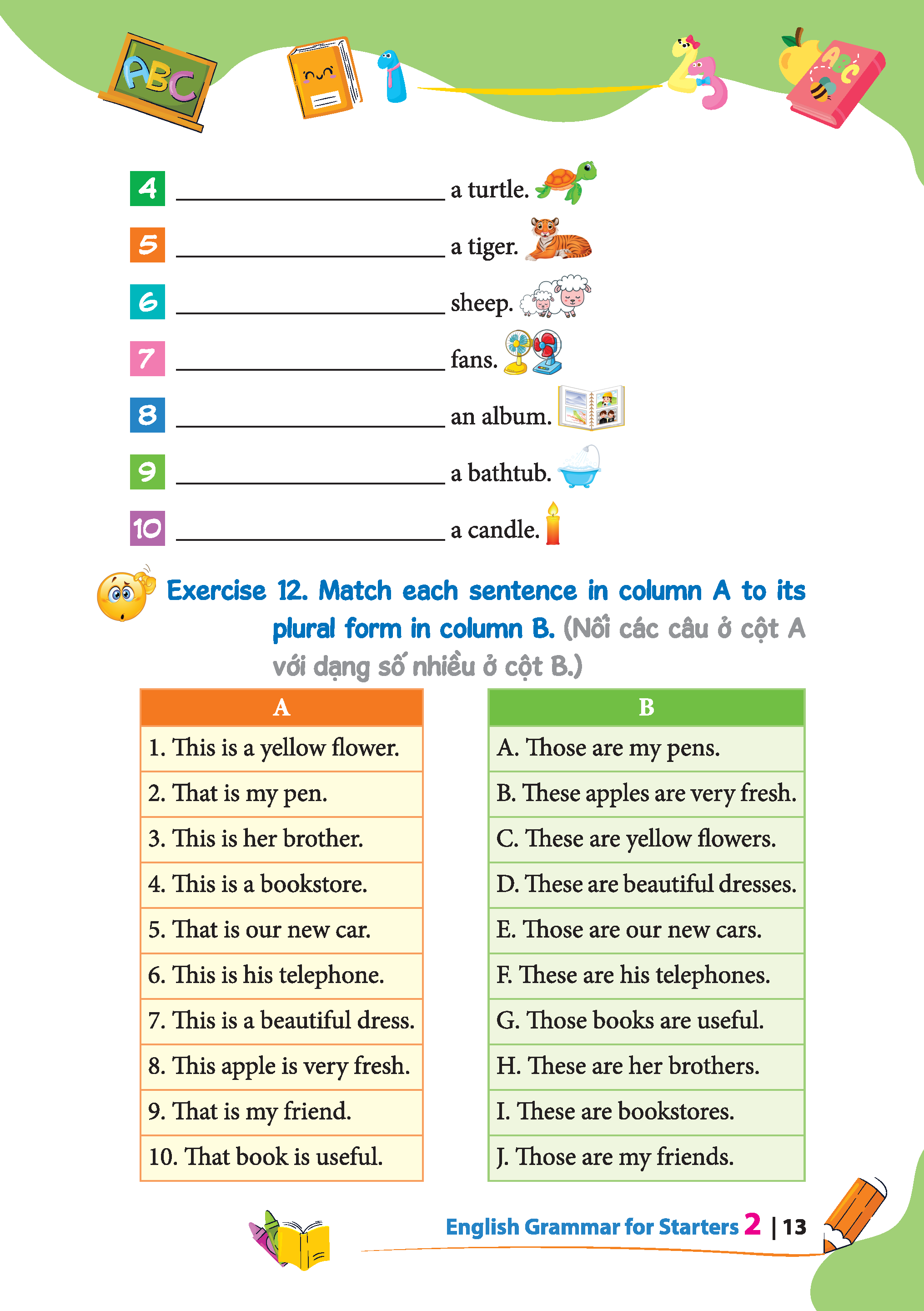 4 ____ a turtle.

5 ____ a tiger.

6 ____ sheep.

7 ____ fans.

8 ____ an album.

9 ____ a bathtub.

10 ____ a candle.

Exercise 12. Match each sentence in column A to its plural form in column B. (Nối các câu ở cột A với dạng số nhiều ở cột B.)

| A |
|---|
| 1. This is a yellow flower. |
| 2. That is my pen. |
| 3. This is her brother. |
| 4. This is a bookstore. |
| 5. That is our new car. |
| 6. This is his telephone. |
| 7. This is a beautiful dress. |
| 8. This apple is very fresh. |
| 9. That is my friend. |
| 10. That book is useful. |

| B |
|---|
| A. Those are my pens. |
| B. These apples are very fresh. |
| C. These are yellow flowers. |
| D. These are beautiful dresses. |
| E. Those are our new cars. |
| F. These are his telephones. |
| G. Those books are useful. |
| H. These are her brothers. |
| I. These are bookstores. |
| J. Those are my friends. |

English Grammar for Starters 2 | 13